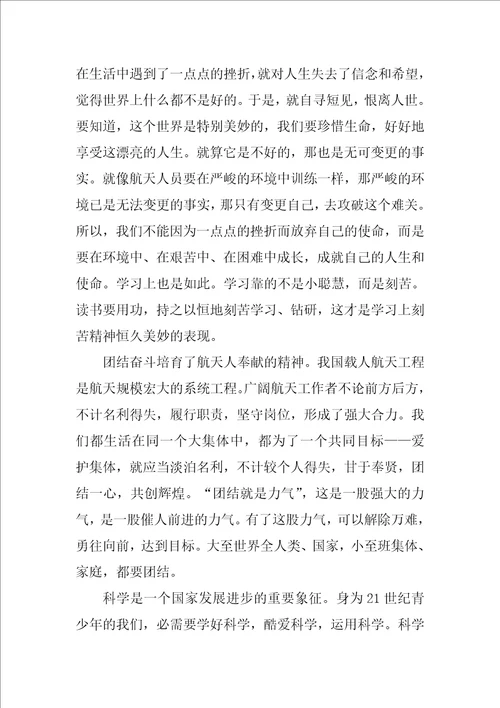 在生活中遇到了一点点的挫折，就对人生失去了信念和希望，觉得世界上什么都不是好的。于是，就自寻短见，恨离人世。要知道，这个世界是特别美妙的，我们要珍惜生命，好好地享受这漂亮的人生。就算它是不好的，那也是无可变更的事实。就像航天人员要在严峻的环境中训练一样，那严峻的环境已是无法变更的事实，那只有变更自己，去攻破这个难关。所以，我们不能因为一点点的挫折而放弃自己的使命，而是要在环境中、在艰苦中、在困难中成长，成就自己的人生和使命。学习上也是如此。学习靠的不是小聪慧，而是刻苦。读书要用功，持之以恒地刻苦学习、钻研，这才是学习上刻苦精神恒久美妙的表现。

团结奋斗培育了航天人奉献的精神。我国载人航天工程是航天规模宏大的系统工程。广阔航天工作者不论前方后方，不计名利得失，履行职责，坚守岗位，形成了强大合力。我们都生活在同一个大集体中，都为了一个共同目标——爱护集体，就应当淡泊名利，不计较个人得失，甘于奉贤，团结一心，共创辉煌。“团结就是力气”，这是一股强大的力气，是一股催人前进的力气。有了这股力气，可以解除万难，勇往向前，达到目标。大至世界全人类、国家，小至班集体、家庭，都要团结。

科学是一个国家发展进步的重要象征。身为21世纪青少年的我们，必需要学好科学，酷爱科学，运用科学。科学